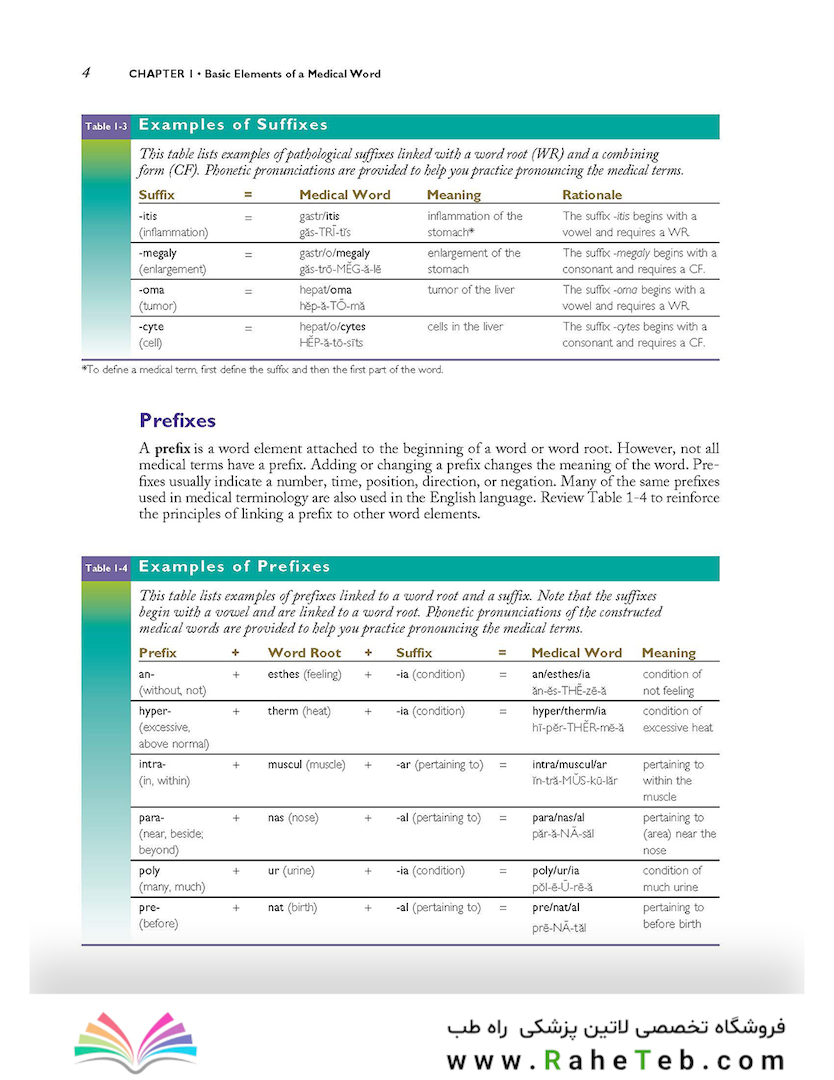 4 CHAPTER 1 • Basic Elements of a Medical Word

Table 1-3 Examples of Suffixes

This table lists examples of pathological suffixes linked with a word root (WR) and a combining form (CF). Phonetic pronunciations are provided to help you practice pronouncing the medical terms.

| Suffix | = | Medical Word | Meaning | Rationale |
|---|---|---|---|---|
| -itis (inflammation) | = | gastr/itis găs-TRĪ-tĭs | inflammation of the stomach* | The suffix -itis begins with a vowel and requires a WR. |
| -megaly (enlargement) | = | gastr/o/megaly găs-trō-MĔG-ă-lē | enlargement of the stomach | The suffix -megaly begins with a consonant and requires a CF. |
| -oma (tumor) | = | hepat/oma hĕp-ă-TŌ-mă | tumor of the liver | The suffix -oma begins with a vowel and requires a WR. |
| -cyte (cell) | = | hepat/o/cytes HĔP-ă-tō-sīts | cells in the liver | The suffix -cytes begins with a consonant and requires a CF. |

*To define a medical term, first define the suffix and then the first part of the word.

Prefixes

A prefix is a word element attached to the beginning of a word or word root. However, not all medical terms have a prefix. Adding or changing a prefix changes the meaning of the word. Prefixes usually indicate a number, time, position, direction, or negation. Many of the same prefixes used in medical terminology are also used in the English language. Review Table 1-4 to reinforce the principles of linking a prefix to other word elements.

Table 1-4 Examples of Prefixes

This table lists examples of prefixes linked to a word root and a suffix. Note that the suffixes begin with a vowel and are linked to a word root. Phonetic pronunciations of the constructed medical words are provided to help you practice pronouncing the medical terms.

| Prefix | + | Word Root | + | Suffix | = | Medical Word | Meaning |
|---|---|---|---|---|---|---|---|
| an- (without, not) | + | esthes (feeling) | + | -ia (condition) | = | an/esthes/ia ăn-ĕs-THĒ-zē-ă | condition of not feeling |
| hyper- (excessive, above normal) | + | therm (heat) | + | -ia (condition) | = | hyper/therm/ia hī-pĕr-THĔR-mē-ă | condition of excessive heat |
| intra- (in, within) | + | muscul (muscle) | + | -ar (pertaining to) | = | intra/muscul/ar ĭn-tră-MŬS-kū-lăr | pertaining to within the muscle |
| para- (near, beside; beyond) | + | nas (nose) | + | -al (pertaining to) | = | para/nas/al păr-ă-NĀ-săl | pertaining to (area) near the nose |
| poly (many, much) | + | ur (urine) | + | -ia (condition) | = | poly/ur/ia pŏl-ē-Ū-rē-ă | condition of much urine |
| pre- (before) | + | nat (birth) | + | -al (pertaining to) | = | pre/nat/al prē-NĀ-tăl | pertaining to before birth |

فروشگاه تخصصی لاتین پزشکی راه طب
www.RaheTeb.com